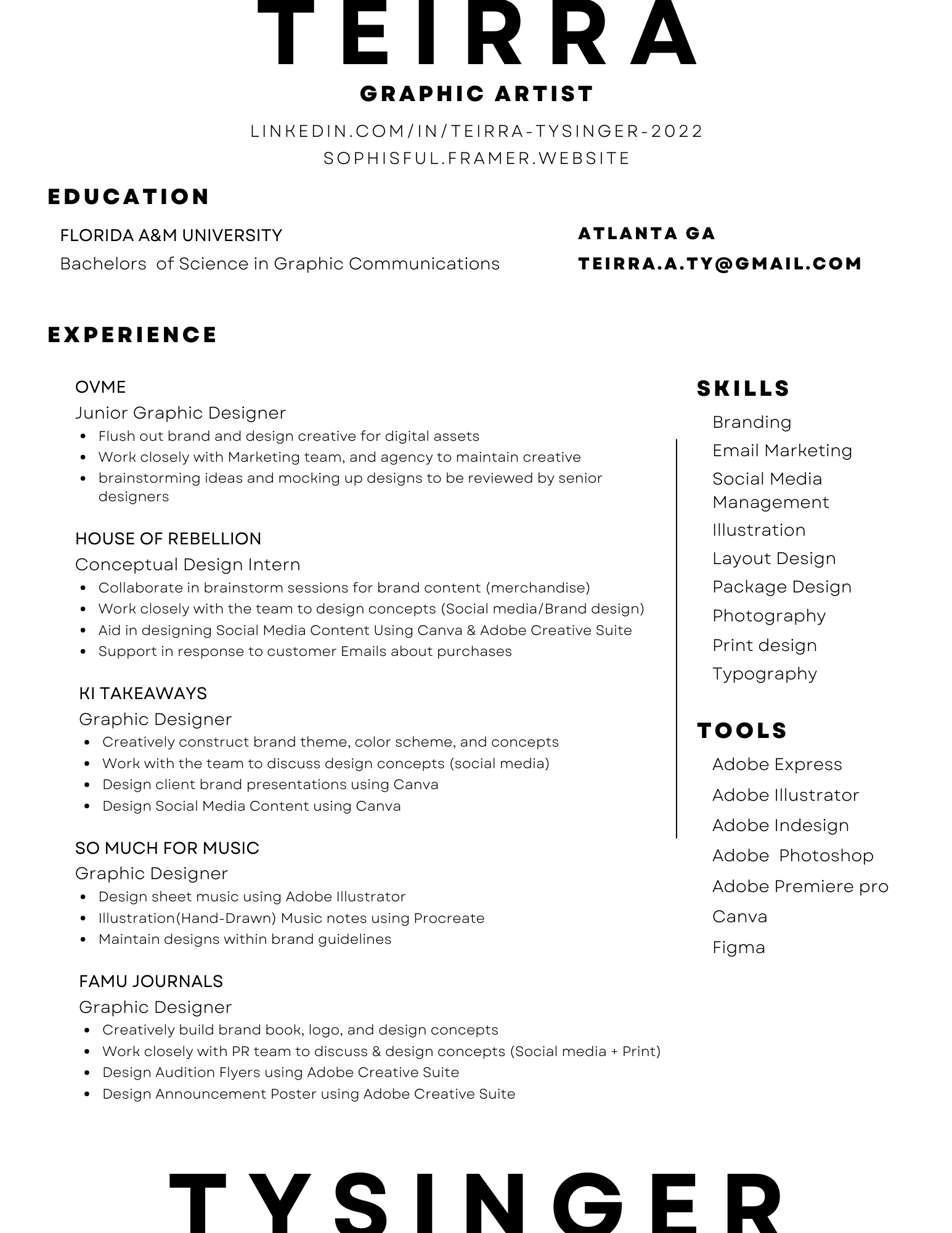 TEIRRA

GRAPHIC ARTIST

LINKEDIN.COM/IN/TEIRRA-TYSINGER-2022
SOPHISFUL.FRAMER.WEBSITE

EDUCATION

FLORIDA A&M UNIVERSITY
Bachelors of Science in Graphic Communications

ATLANTA GA
TEIRRA.A.TY@GMAIL.COM

EXPERIENCE

OVME
Junior Graphic Designer
- Flush out brand and design creative for digital assets
- Work closely with Marketing team, and agency to maintain creative
- brainstorming ideas and mocking up designs to be reviewed by senior designers

HOUSE OF REBELLION
Conceptual Design Intern
- Collaborate in brainstorm sessions for brand content (merchandise)
- Work closely with the team to design concepts (Social media/Brand design)
- Aid in designing Social Media Content Using Canva & Adobe Creative Suite
- Support in response to customer Emails about purchases

KI TAKEAWAYS
Graphic Designer
- Creatively construct brand theme, color scheme, and concepts
- Work with the team to discuss design concepts (social media)
- Design client brand presentations using Canva
- Design Social Media Content using Canva

SO MUCH FOR MUSIC
Graphic Designer
- Design sheet music using Adobe Illustrator
- Illustration(Hand-Drawn) Music notes using Procreate
- Maintain designs within brand guidelines

FAMU JOURNALS
Graphic Designer
- Creatively build brand book, logo, and design concepts
- Work closely with PR team to discuss & design concepts (Social media + Print)
- Design Audition Flyers using Adobe Creative Suite
- Design Announcement Poster using Adobe Creative Suite

SKILLS
Branding
Email Marketing
Social Media Management
Illustration
Layout Design
Package Design
Photography
Print design
Typography

TOOLS
Adobe Express
Adobe Illustrator
Adobe Indesign
Adobe Photoshop
Adobe Premiere pro
Canva
Figma

TYSINGER